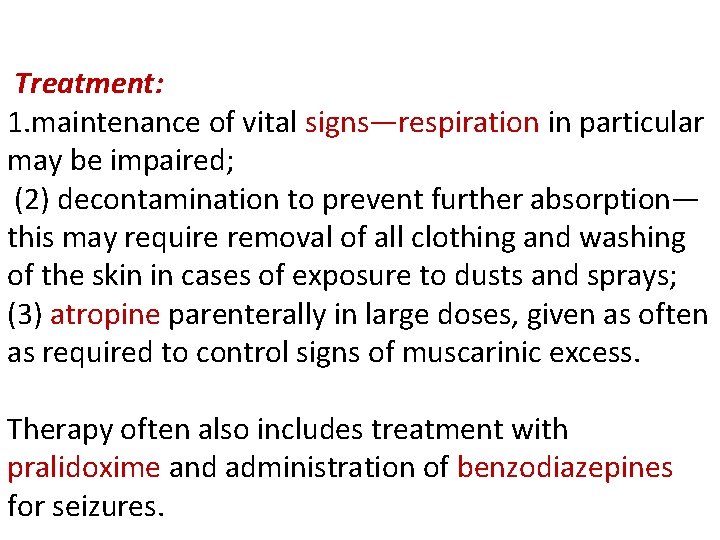 Treatment:

1.maintenance of vital signs—respiration in particular may be impaired;

(2) decontamination to prevent further absorption—this may require removal of all clothing and washing of the skin in cases of exposure to dusts and sprays;

(3) atropine parenterally in large doses, given as often as required to control signs of muscarinic excess.

Therapy often also includes treatment with pralidoxime and administration of benzodiazepines for seizures.